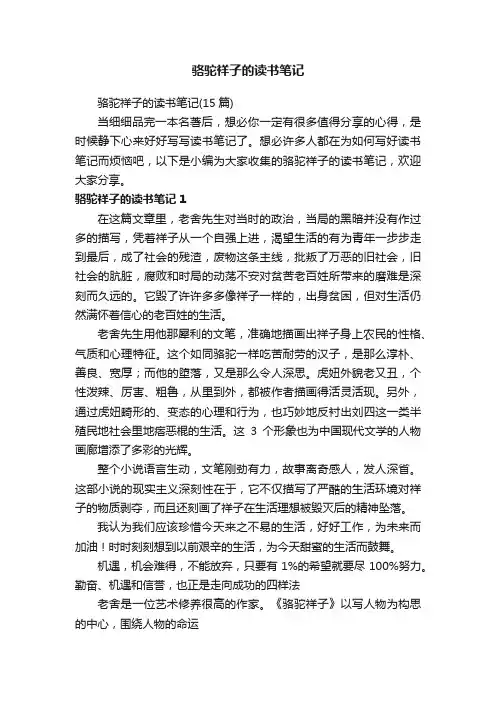 骆驼祥子的读书笔记

骆驼祥子的读书笔记(15 篇)

当细细品完一本名著后，想必你一定有很多值得分享的心得，是时候静下心来好好写写读书笔记了。想必许多人都在为如何写好读书笔记而烦恼吧，以下是小编为大家收集的骆驼祥子的读书笔记，欢迎大家分享。

骆驼祥子的读书笔记 1

在这篇文章里，老舍先生对当时的政治，当局的黑暗并没有作过多的描写，凭着祥子从一个自强上进，渴望生活的有为青年一步步走到最后，成了社会的残渣，废物这条主线，批叛了万恶的旧社会，旧社会的肮脏，腐败和时局的动荡不安对贫苦老百姓所带来的磨难是深刻而久远的。它毁了许许多多像祥子一样的，出身贫困，但对生活仍然满怀着信心的老百姓的生活。

老舍先生用他那犀利的文笔，准确地描画出祥子身上农民的性格、气质和心理特征。这个如同骆驼一样吃苦耐劳的汉子，是那么淳朴、善良、宽厚；而他的堕落，又是那么令人深思。虎妞外貌老又丑，个性泼辣、厉害、粗鲁，从里到外，都被作者描画得活灵活现。另外，通过虎妞畸形的、变态的心理和行为，也巧妙地反衬出刘四这一类半殖民地社会里地痞恶棍的生活。这 3 个形象也为中国现代文学的人物画廊增添了多彩的光辉。

整个小说语言生动，文笔刚劲有力，故事离奇感人，发人深省。这部小说的现实主义深刻性在于，它不仅描写了严酷的生活环境对祥子的物质剥夺，而且还刻画了祥子在生活理想被毁灭后的精神坠落。

我认为我们应该珍惜今天来之不易的生活，好好工作，为未来而加油！时时刻刻想到以前艰辛的生活，为今天甜蜜的生活而鼓舞。

机遇，机会难得，不能放弃，只要有 1%的希望就要尽 100%努力。勤奋、机遇和信誉，也正是走向成功的四样法

老舍是一位艺术修养很高的作家。《骆驼祥子》以写人物为构思的中心，围绕人物的命运